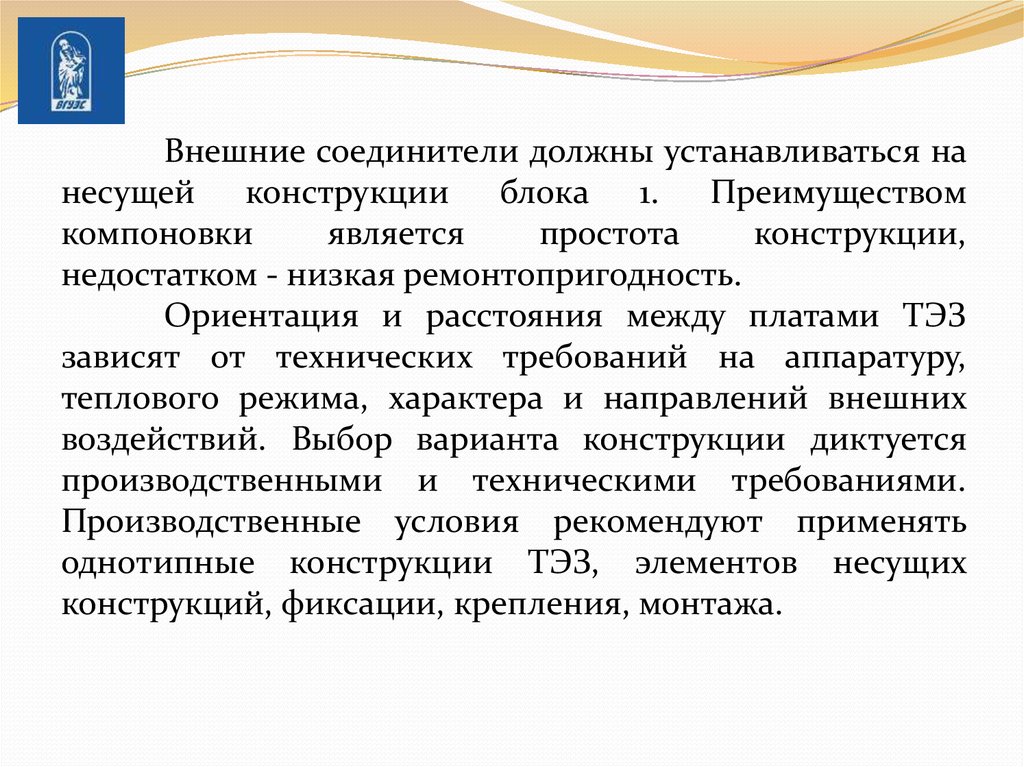 ВГУЭС

Внешние соединители должны устанавливаться на несущей конструкции блока 1. Преимуществом компоновки является простота конструкции, недостатком - низкая ремонтопригодность.

Ориентация и расстояния между платами ТЭЗ зависят от технических требований на аппаратуру, теплового режима, характера и направлений внешних воздействий. Выбор варианта конструкции диктуется производственными и техническими требованиями. Производственные условия рекомендуют применять однотипные конструкции ТЭЗ, элементов несущих конструкций, фиксации, крепления, монтажа.